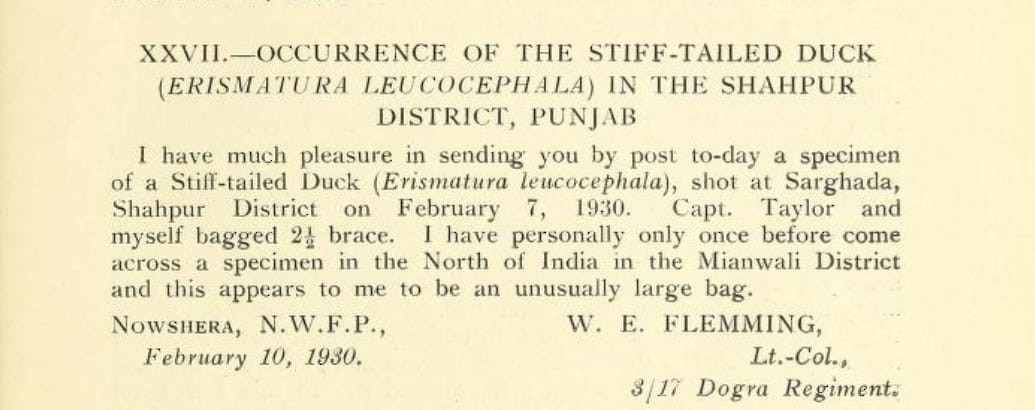 XXVII.—OCCURRENCE OF THE STIFF-TAILED DUCK (ERISMATURA LEUCOCEPHALA) IN THE SHAHPUR DISTRICT, PUNJAB

I have much pleasure in sending you by post to-day a specimen of a Stiff-tailed Duck (Erismatura leucocephala), shot at Sarghada, Shahpur District on February 7, 1930. Capt. Taylor and myself bagged $2\frac{1}{2}$ brace. I have personally only once before come across a specimen in the North of India in the Mianwali District and this appears to me to be an unusually large bag.

NOWSHERA, N.W.F.P.,
February 10, 1930.

W. E. FLEMMING,
Lt.-Col.,
3/17 Dogra Regiment.